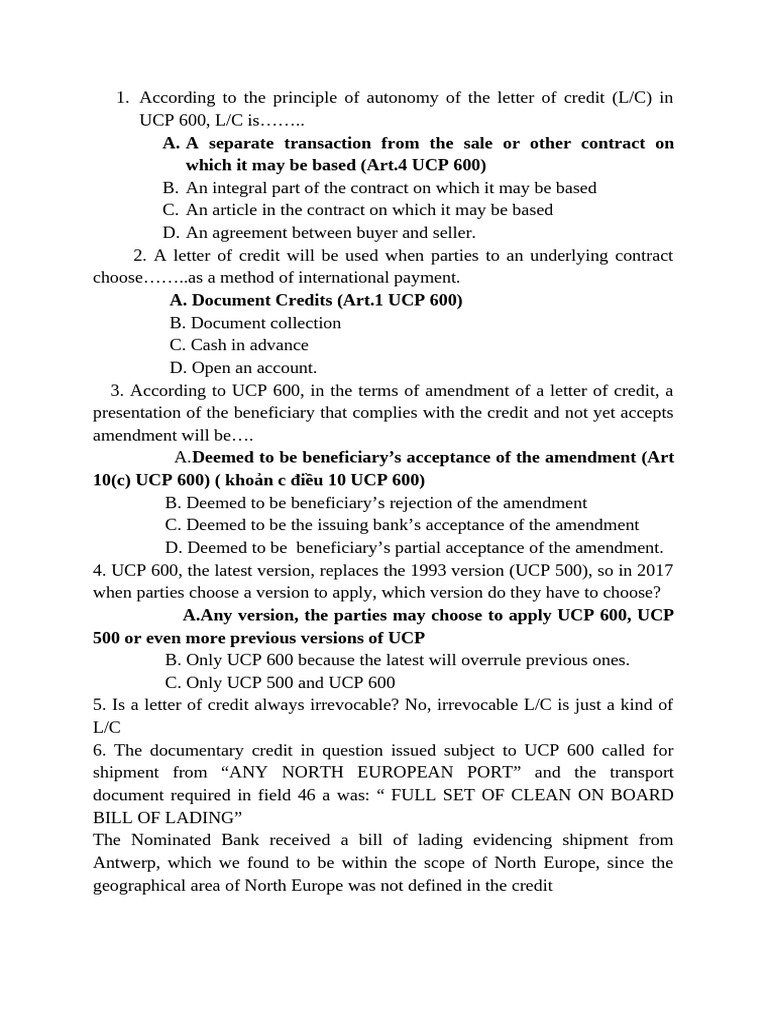 1. According to the principle of autonomy of the letter of credit (L/C) in UCP 600, L/C is……..

A. A separate transaction from the sale or other contract on which it may be based (Art.4 UCP 600)

B. An integral part of the contract on which it may be based

C. An article in the contract on which it may be based

D. An agreement between buyer and seller.

2. A letter of credit will be used when parties to an underlying contract choose……..as a method of international payment.

A. Document Credits (Art.1 UCP 600)

B. Document collection

C. Cash in advance

D. Open an account.

3. According to UCP 600, in the terms of amendment of a letter of credit, a presentation of the beneficiary that complies with the credit and not yet accepts amendment will be….

A.Deemed to be beneficiary's acceptance of the amendment (Art 10(c) UCP 600) ( khoản c điều 10 UCP 600)

B. Deemed to be beneficiary's rejection of the amendment

C. Deemed to be the issuing bank's acceptance of the amendment

D. Deemed to be beneficiary's partial acceptance of the amendment.

4. UCP 600, the latest version, replaces the 1993 version (UCP 500), so in 2017 when parties choose a version to apply, which version do they have to choose?

A.Any version, the parties may choose to apply UCP 600, UCP 500 or even more previous versions of UCP

B. Only UCP 600 because the latest will overrule previous ones.

C. Only UCP 500 and UCP 600

5. Is a letter of credit always irrevocable? No, irrevocable L/C is just a kind of L/C

6. The documentary credit in question issued subject to UCP 600 called for shipment from "ANY NORTH EUROPEAN PORT" and the transport document required in field 46 a was: " FULL SET OF CLEAN ON BOARD BILL OF LADING"

The Nominated Bank received a bill of lading evidencing shipment from Antwerp, which we found to be within the scope of North Europe, since the geographical area of North Europe was not defined in the credit